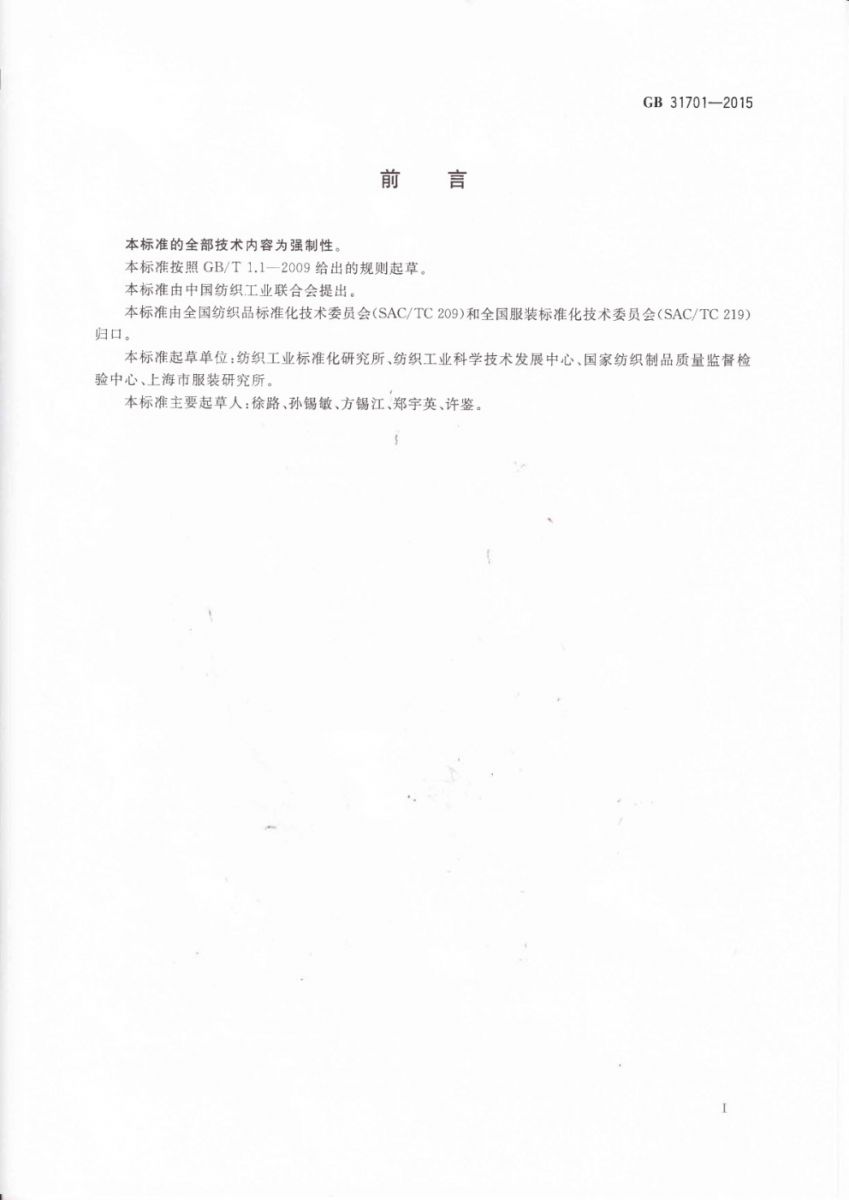 GB 31701—2015

前　言

本标准的全部技术内容为强制性。

本标准按照 GB/T 1.1—2009 给出的规则起草。

本标准由中国纺织工业联合会提出。

本标准由全国纺织品标准化技术委员会(SAC/TC 209)和全国服装标准化技术委员会(SAC/TC 219)归口。

本标准起草单位:纺织工业标准化研究所、纺织工业科学技术发展中心、国家纺织制品质量监督检验中心、上海市服装研究所。

本标准主要起草人:徐路、孙锡敏、方锡江、郑宇英、许鉴。

I